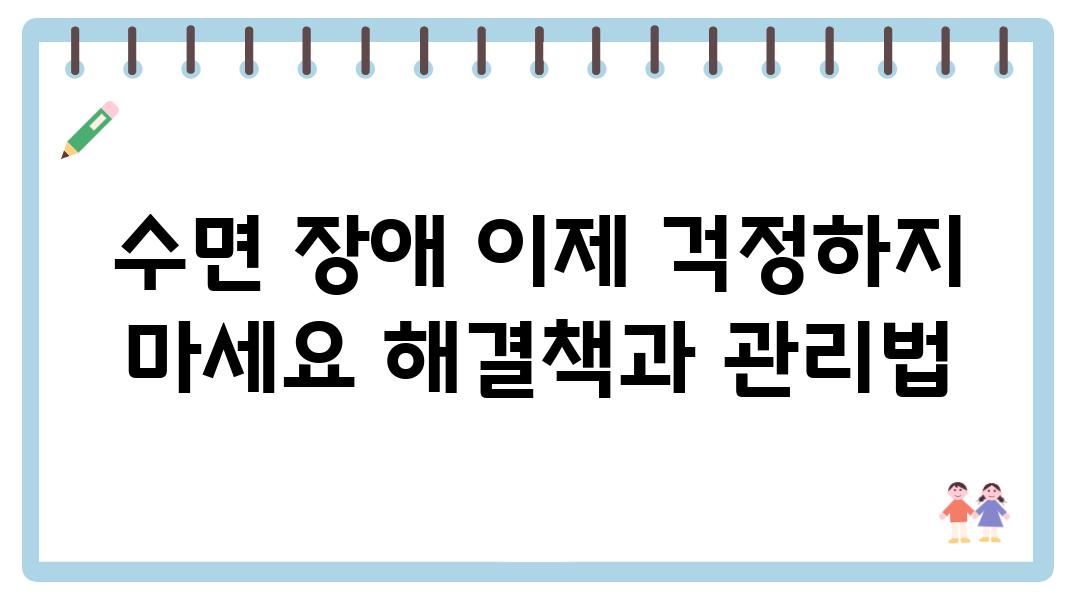 수면 장애 이제 걱정하지 마세요 해결책과 관리법